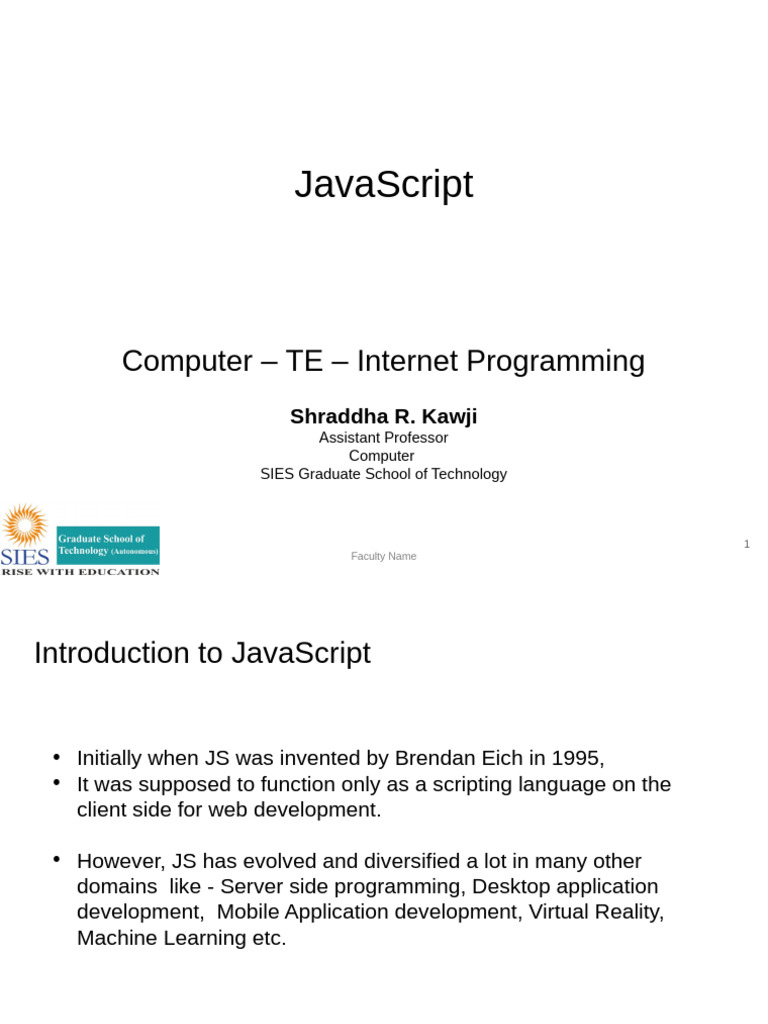 JavaScript

Computer – TE – Internet Programming

Shraddha R. Kawji
Assistant Professor
Computer
SIES Graduate School of Technology

SIES
Graduate School of Technology (Autonomous)
RISE WITH EDUCATION

Faculty Name

1

Introduction to JavaScript

• Initially when JS was invented by Brendan Eich in 1995,
• It was supposed to function only as a scripting language on the client side for web development.

• However, JS has evolved and diversified a lot in many other domains like - Server side programming, Desktop application development, Mobile Application development, Virtual Reality, Machine Learning etc.